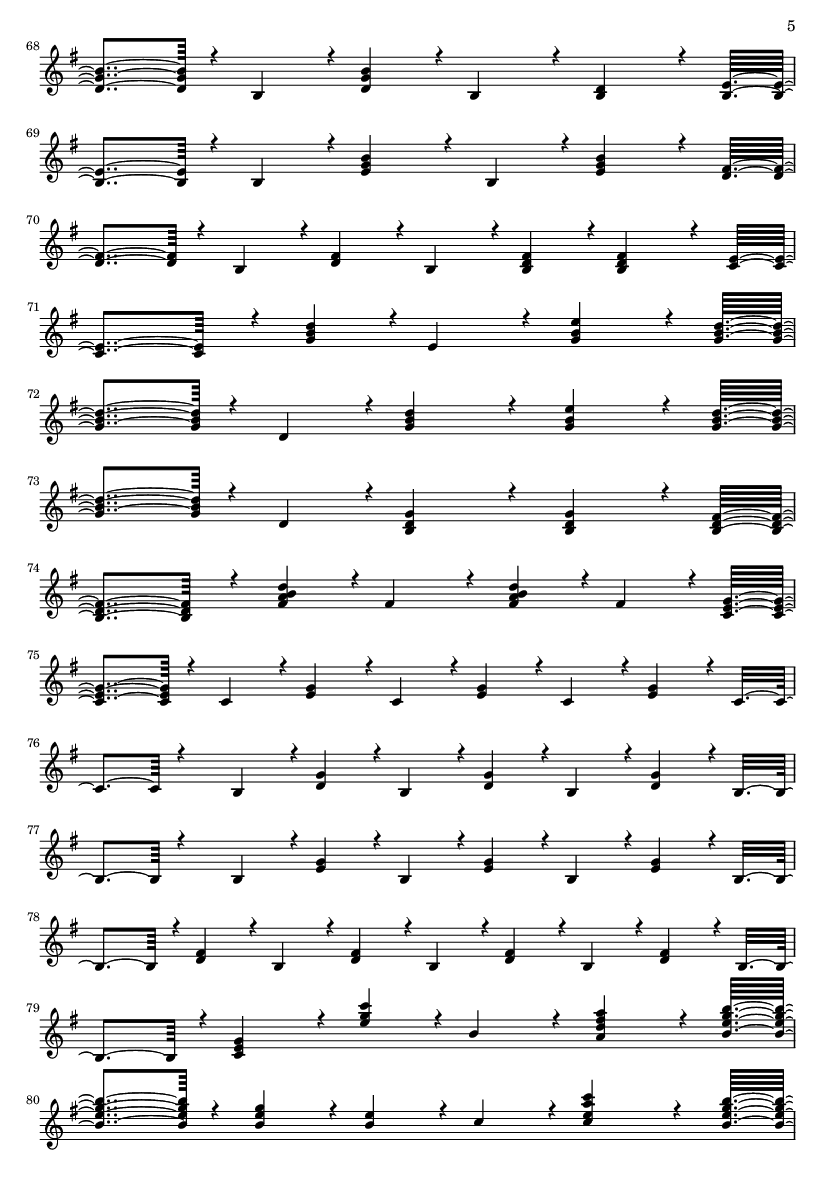 5

68

69

70

71

72

73

74

75

76

77

78

79

80